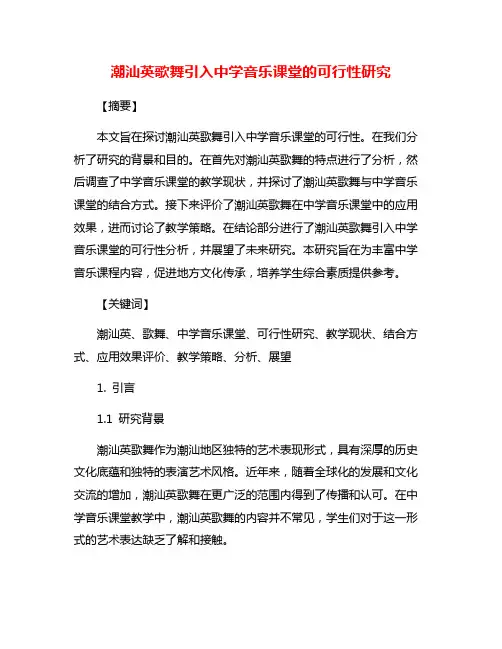 潮汕英歌舞引入中学音乐课堂的可行性研究

【摘要】

本文旨在探讨潮汕英歌舞引入中学音乐课堂的可行性。在我们分析了研究的背景和目的。在首先对潮汕英歌舞的特点进行了分析，然后调查了中学音乐课堂的教学现状，并探讨了潮汕英歌舞与中学音乐课堂的结合方式。接下来评价了潮汕英歌舞在中学音乐课堂中的应用效果，进而讨论了教学策略。在结论部分进行了潮汕英歌舞引入中学音乐课堂的可行性分析，并展望了未来研究。本研究旨在为丰富中学音乐课程内容，促进地方文化传承，培养学生综合素质提供参考。

【关键词】

潮汕英、歌舞、中学音乐课堂、可行性研究、教学现状、结合方式、应用效果评价、教学策略、分析、展望

1. 引言

1.1 研究背景

潮汕英歌舞作为潮汕地区独特的艺术表现形式，具有深厚的历史文化底蕴和独特的表演艺术风格。近年来，随着全球化的发展和文化交流的增加，潮汕英歌舞在更广泛的范围内得到了传播和认可。在中学音乐课堂教学中，潮汕英歌舞的内容并不常见，学生们对于这一形式的艺术表达缺乏了解和接触。